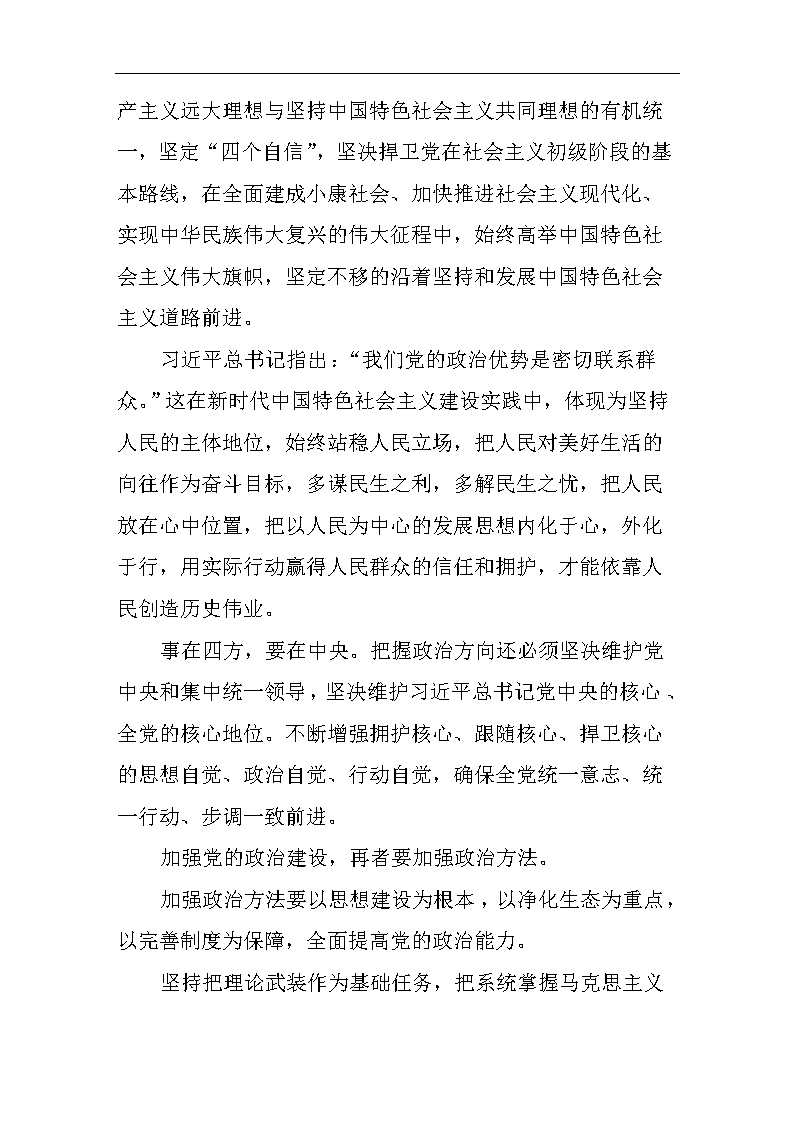 产主义远大理想与坚持中国特色社会主义共同理想的有机统一，坚定“四个自信”，坚决捍卫党在社会主义初级阶段的基本路线，在全面建成小康社会、加快推进社会主义现代化、实现中华民族伟大复兴的伟大征程中，始终高举中国特色社会主义伟大旗帜，坚定不移的沿着坚持和发展中国特色社会主义道路前进。

习近平总书记指出：“我们党的政治优势是密切联系群众。”这在新时代中国特色社会主义建设实践中，体现为坚持人民的主体地位，始终站稳人民立场，把人民对美好生活的向往作为奋斗目标，多谋民生之利，多解民生之忧，把人民放在心中位置，把以人民为中心的发展思想内化于心，外化于行，用实际行动赢得人民群众的信任和拥护，才能依靠人民创造历史伟业。

事在四方，要在中央。把握政治方向还必须坚决维护党中央和集中统一领导，坚决维护习近平总书记党中央的核心、全党的核心地位。不断增强拥护核心、跟随核心、捍卫核心的思想自觉、政治自觉、行动自觉，确保全党统一意志、统一行动、步调一致前进。

加强党的政治建设，再者要加强政治方法。

加强政治方法要以思想建设为根本，以净化生态为重点，以完善制度为保障，全面提高党的政治能力。

坚持把理论武装作为基础任务，把系统掌握马克思主义